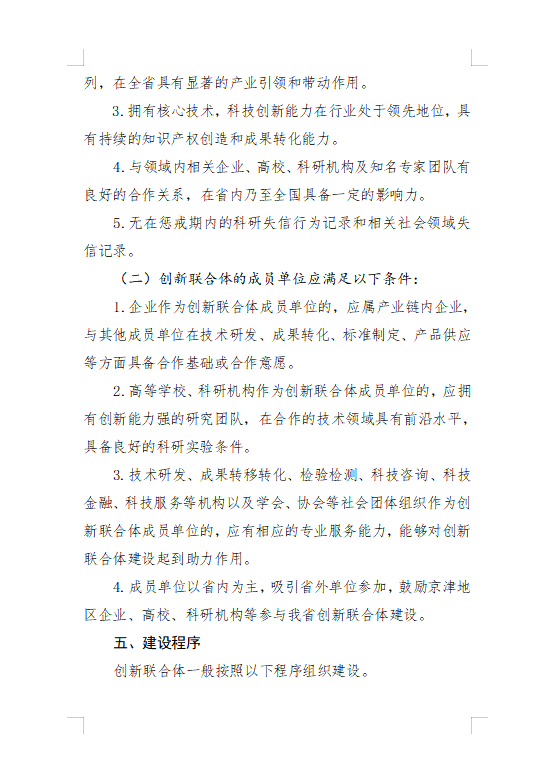 列，在全省具有显著的产业引领和带动作用。

3.拥有核心技术，科技创新能力在行业处于领先地位，具有持续的知识产权创造和成果转化能力。

4.与领域内相关企业、高校、科研机构及知名专家团队有良好的合作关系，在省内乃至全国具备一定的影响力。

5.无在惩戒期内的科研失信行为记录和相关社会领域失信记录。

（二）创新联合体的成员单位应满足以下条件：

1.企业作为创新联合体成员单位的，应属产业链内企业，与其他成员单位在技术研发、成果转化、标准制定、产品供应等方面具备合作基础或合作意愿。

2.高等学校、科研机构作为创新联合体成员单位的，应拥有创新能力强的研究团队，在合作的技术领域具有前沿水平，具备良好的科研实验条件。

3.技术研发、成果转移转化、检验检测、科技咨询、科技金融、科技服务等机构以及学会、协会等社会团体组织作为创新联合体成员单位的，应有相应的专业服务能力，能够对创新联合体建设起到助力作用。

4.成员单位以省内为主，吸引省外单位参加，鼓励京津地区企业、高校、科研机构等参与我省创新联合体建设。

五、建设程序

创新联合体一般按照以下程序组织建设。